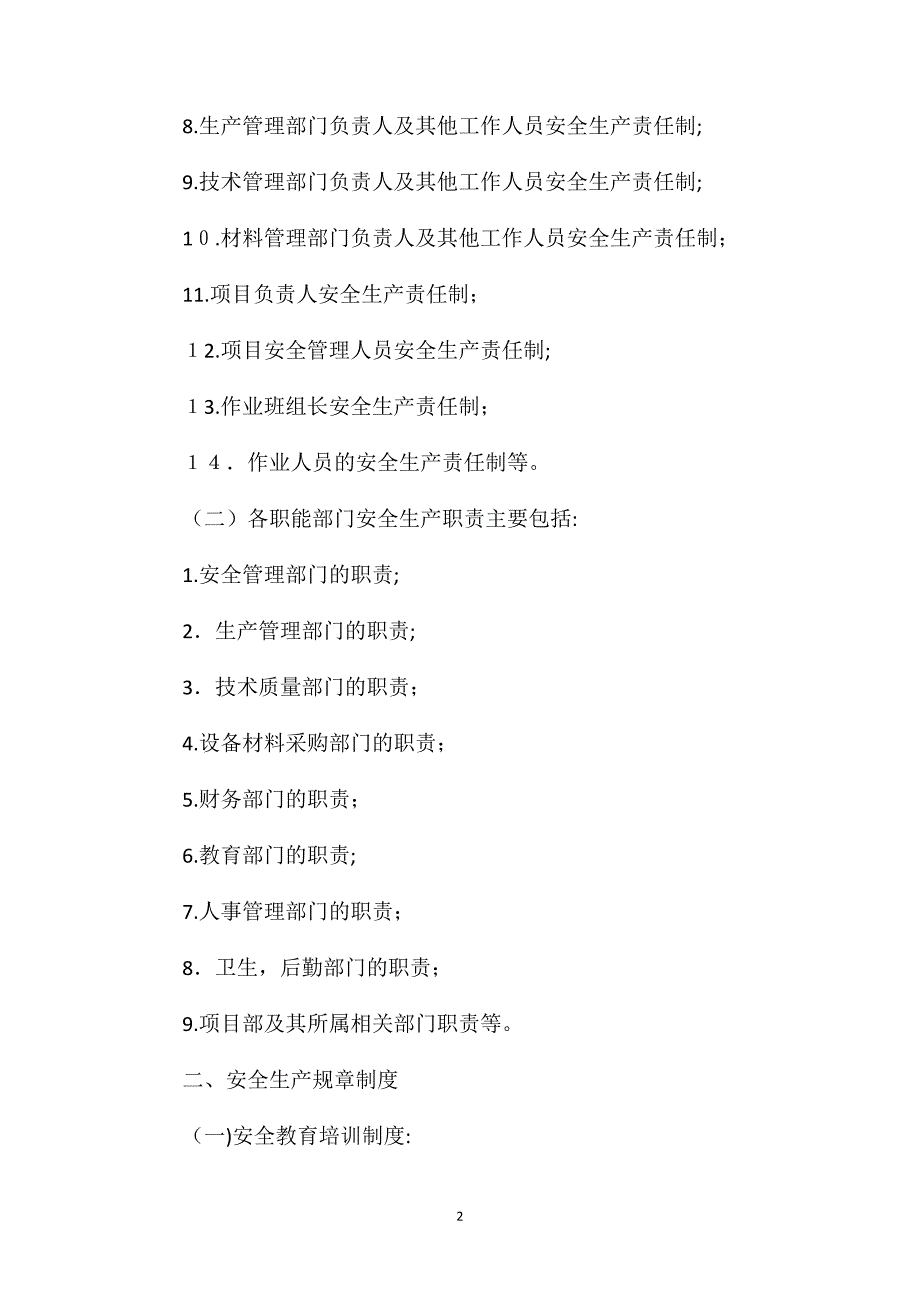 8.生产管理部门负责人及其他工作人员安全生产责任制;

9.技术管理部门负责人及其他工作人员安全生产责任制;

１０.材料管理部门负责人及其他工作人员安全生产责任制；

11.项目负责人安全生产责任制；

１2.项目安全管理人员安全生产责任制;

１3.作业班组长安全生产责任制；

１４．作业人员的安全生产责任制等。

（二）各职能部门安全生产职责主要包括:

1.安全管理部门的职责;

2．生产管理部门的职责;

3．技术质量部门的职责；

4.设备材料采购部门的职责；

5.财务部门的职责；

6.教育部门的职责;

7.人事管理部门的职责；

8．卫生，后勤部门的职责；

9.项目部及其所属相关部门职责等。

二、安全生产规章制度

（一)安全教育培训制度:

2